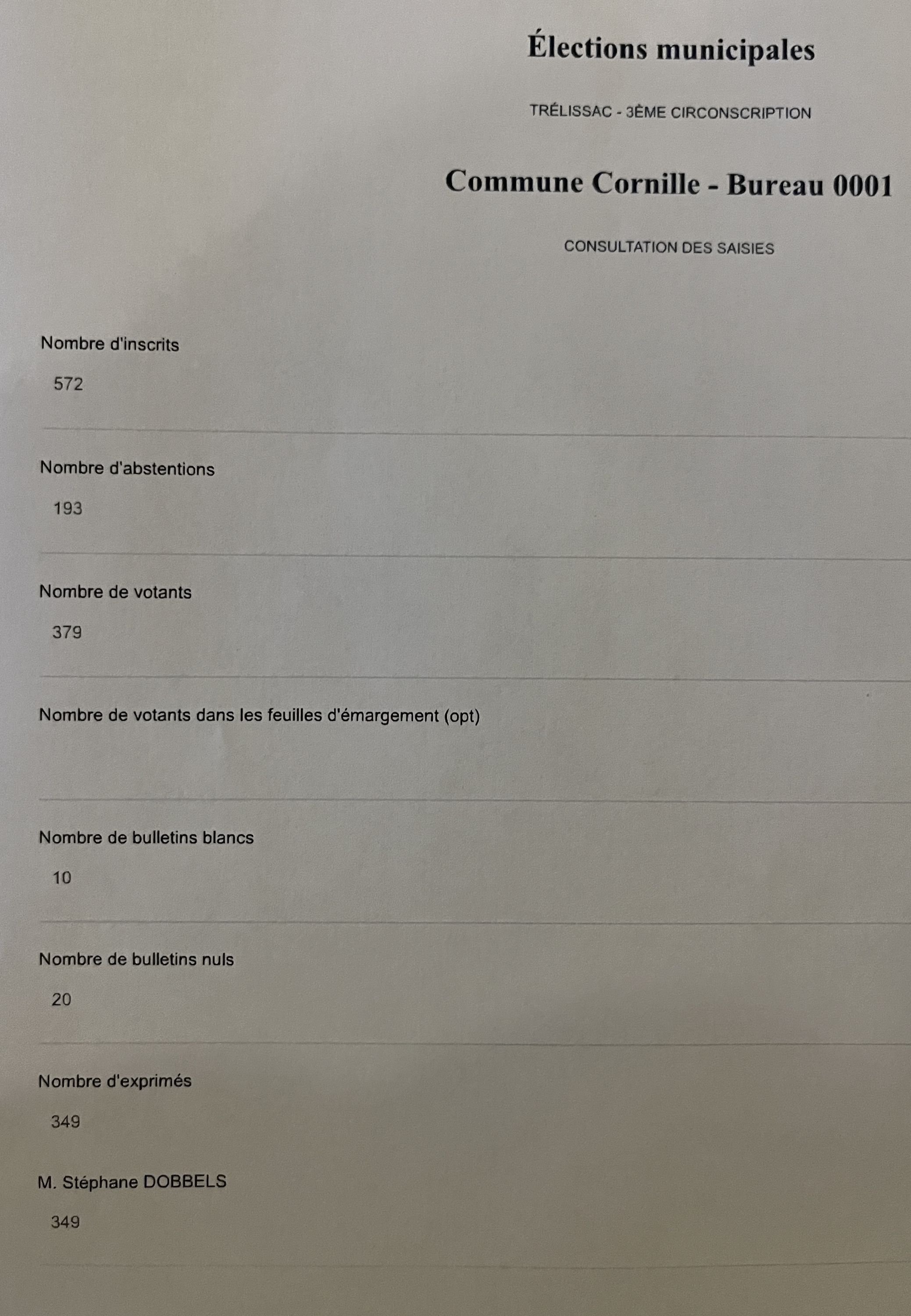 Élections municipales

TRÉLISSAC - 3ÈME CIRCONSCRIPTION

Commune Cornille - Bureau 0001

CONSULTATION DES SAISIES

Nombre d'inscrits

572

Nombre d'abstentions

193

Nombre de votants

379

Nombre de votants dans les feuilles d'émargement (opt)

Nombre de bulletins blancs

10

Nombre de bulletins nuls

20

Nombre d'exprimés

349

M. Stéphane DOBBELS

349